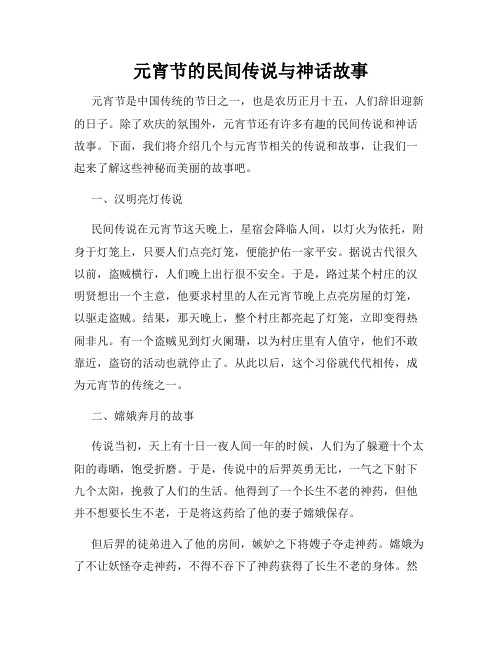 元宵节的民间传说与神话故事

元宵节是中国传统的节日之一，也是农历正月十五，人们辞旧迎新的日子。除了欢庆的氛围外，元宵节还有许多有趣的民间传说和神话故事。下面，我们将介绍几个与元宵节相关的传说和故事，让我们一起来了解这些神秘而美丽的故事吧。

一、汉明亮灯传说

民间传说在元宵节这天晚上，星宿会降临人间，以灯火为依托，附身于灯笼上，只要人们点亮灯笼，便能护佑一家平安。据说古代很久以前，盗贼横行，人们晚上出行很不安全。于是，路过某个村庄的汉明贤想出一个主意，他要求村里的人在元宵节晚上点亮房屋的灯笼，以驱走盗贼。结果，那天晚上，整个村庄都亮起了灯笼，立即变得热闹非凡。有一个盗贼见到灯火阑珊，以为村庄里有人值守，他们不敢靠近，盗窃的活动也就停止了。从此以后，这个习俗就代代相传，成为元宵节的传统之一。

二、嫦娥奔月的故事

传说当初，天上有十日一夜人间一年的时候，人们为了躲避十个太阳的毒晒，饱受折磨。于是，传说中的后羿英勇无比，一气之下射下九个太阳，挽救了人们的生活。他得到了一个长生不老的神药，但他并不想要长生不老，于是将这药给了他的妻子嫦娥保存。

但后羿的徒弟进入了他的房间，嫉妒之下将嫂子夺走神药。嫦娥为了不让妖怪夺走神药，不得不吞下了神药获得了长生不老的身体。然